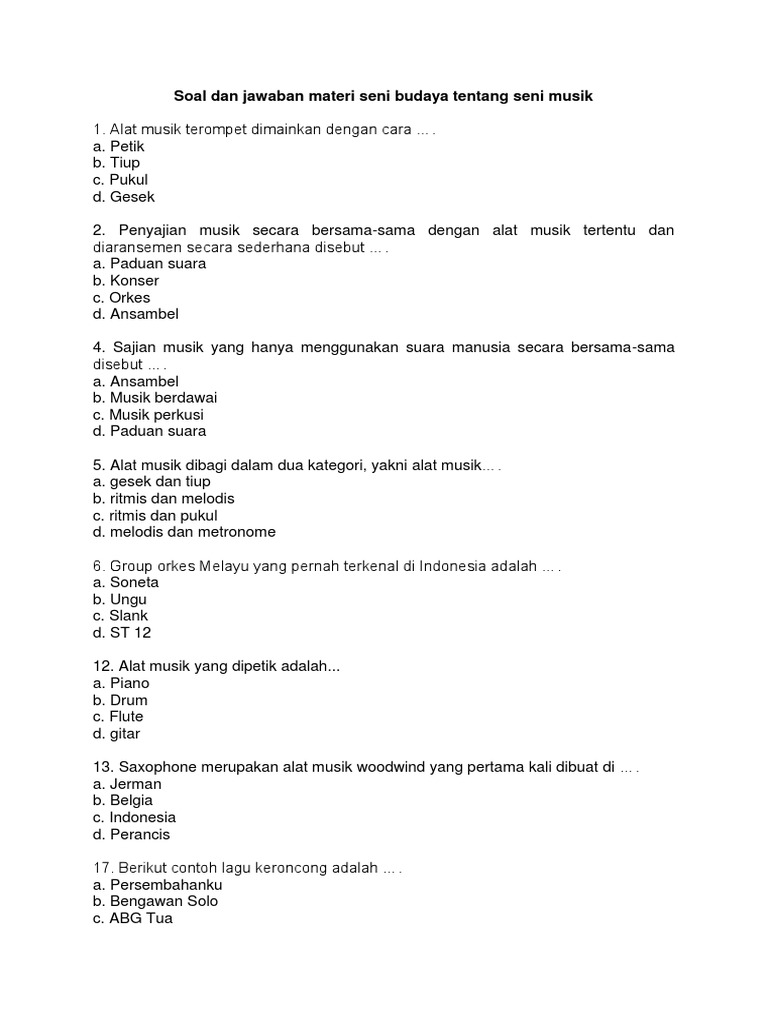 Soal dan jawaban materi seni budaya tentang seni musik

1. Alat musik terompet dimainkan dengan cara ... .
a. Petik
b. Tiup
c. Pukul
d. Gesek

2. Penyajian musik secara bersama-sama dengan alat musik tertentu dan diaransemen secara sederhana disebut ... .
a. Paduan suara
b. Konser
c. Orkes
d. Ansambel

4. Sajian musik yang hanya menggunakan suara manusia secara bersama-sama disebut ... .
a. Ansambel
b. Musik berdawai
c. Musik perkusi
d. Paduan suara

5. Alat musik dibagi dalam dua kategori, yakni alat musik... .
a. gesek dan tiup
b. ritmis dan melodis
c. ritmis dan pukul
d. melodis dan metronome

6. Group orkes Melayu yang pernah terkenal di Indonesia adalah ... .
a. Soneta
b. Ungu
c. Slank
d. ST 12

12. Alat musik yang dipetik adalah...
a. Piano
b. Drum
c. Flute
d. gitar

13. Saxophone merupakan alat musik woodwind yang pertama kali dibuat di ... .
a. Jerman
b. Belgia
c. Indonesia
d. Perancis

17. Berikut contoh lagu keroncong adalah ... .
a. Persembahanku
b. Bengawan Solo
c. ABG Tua